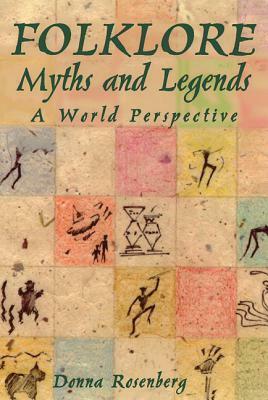 FOLKLORE
Myths and Legends
A World Perspective

Donna Rosenberg